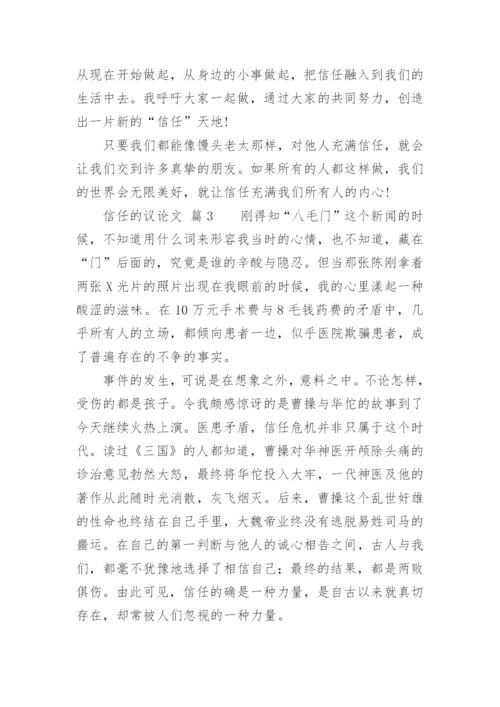 从现在开始做起，从身边的小事做起，把信任融入到我们的生活中去。我呼吁大家一起做，通过大家的共同努力，创造出一片新的“信任”天地！

只要我们都能像馒头老太那样，对他人充满信任，就会让我们交到许多真挚的朋友。如果所有的人都这样做，我们的世界会无限美好，就让信任充满我们所有人的内心！

信任的议论文 篇3　　刚得知“八毛门”这个新闻的时候，不知道用什么词来形容我当时的心情，也不知道，藏在“门”后面的，究竟是谁的辛酸与隐忍。但当那张陈刚拿着两张X光片的照片出现在我眼前的时候，我的心里漾起一种酸涩的滋味。在10万元手术费与8毛钱药费的矛盾中，几乎所有人的立场，都倾向患者一边，似乎医院欺骗患者，成了普遍存在的不争的事实。

事件的发生，可说是在想象之外，意料之中。不论怎样，受伤的都是孩子。令我颇感惊讶的是曹操与华佗的故事到了今天继续火热上演。医患矛盾，信任危机并非只属于这个时代。读过《三国》的人都知道，曹操对华神医开颅除头痛的诊治意见勃然大怒，最终将华佗投入大牢，一代神医及他的著作从此随时光消散，灰飞烟灭。后来，曹操这个乱世奸雄的性命也终结在自己手里，大魏帝业终没有逃脱易姓司马的噩运。在自己的第一判断与他人的诚心相告之间，古人与我们，都毫不犹豫地选择了相信自己；最终的结果，都是两败俱伤。由此可见，信任的确是一种力量，是自古以来就真切存在，却常被人们忽视的一种力量。